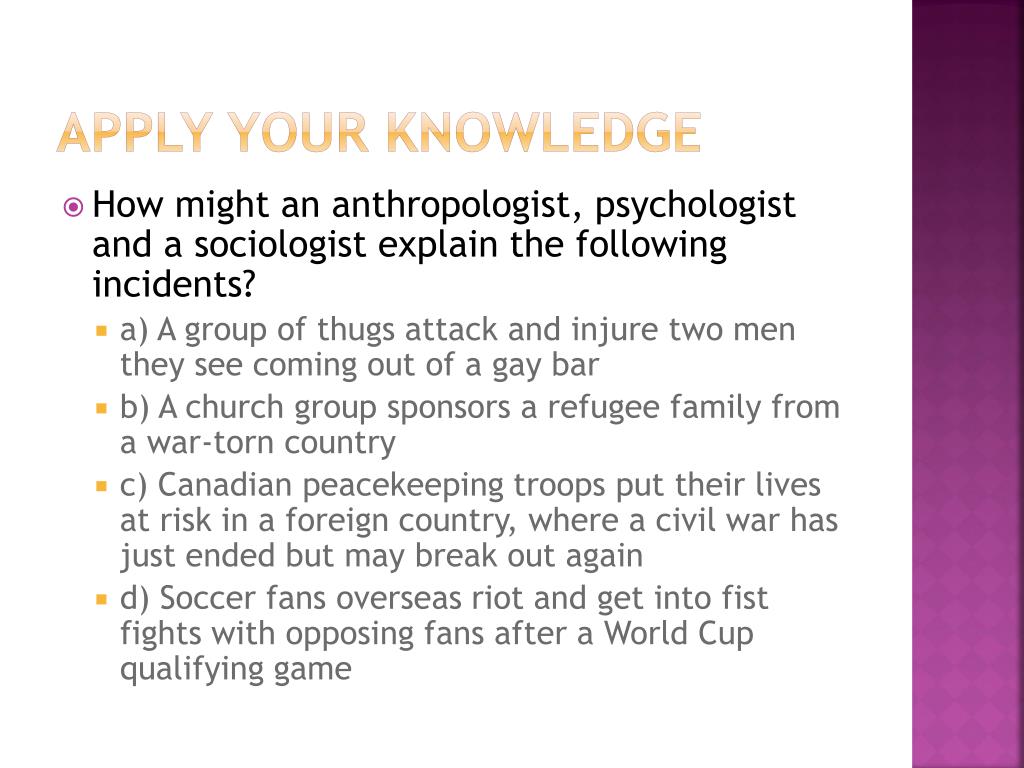 APPLY YOUR KNOWLEDGE

How might an anthropologist, psychologist and a sociologist explain the following incidents?

a) A group of thugs attack and injure two men they see coming out of a gay bar

b) A church group sponsors a refugee family from a war-torn country

c) Canadian peacekeeping troops put their lives at risk in a foreign country, where a civil war has just ended but may break out again

d) Soccer fans overseas riot and get into fist fights with opposing fans after a World Cup qualifying game